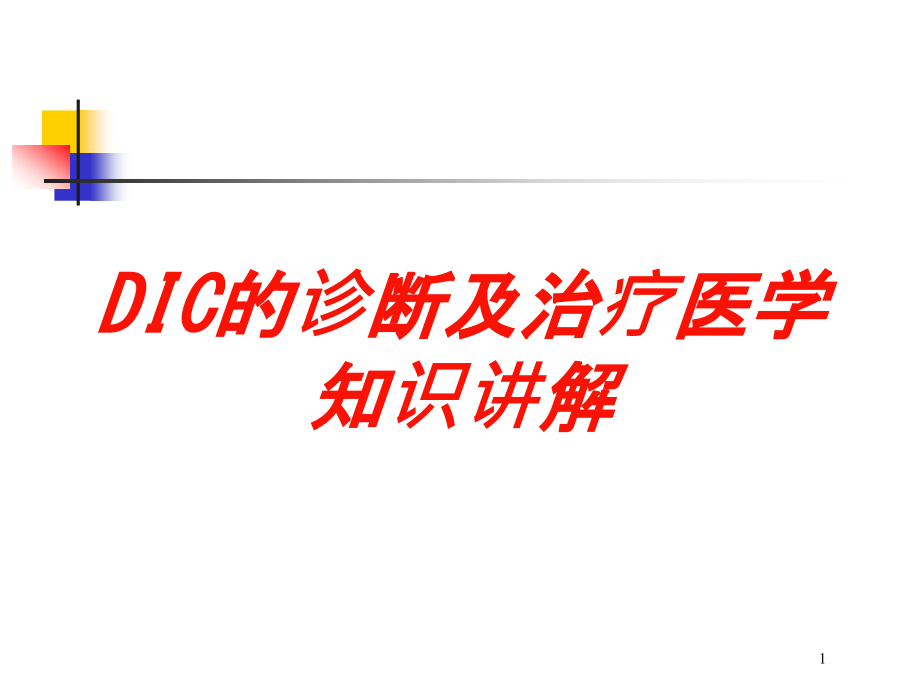 DIC的诊断及治疗医学知识讲解

1